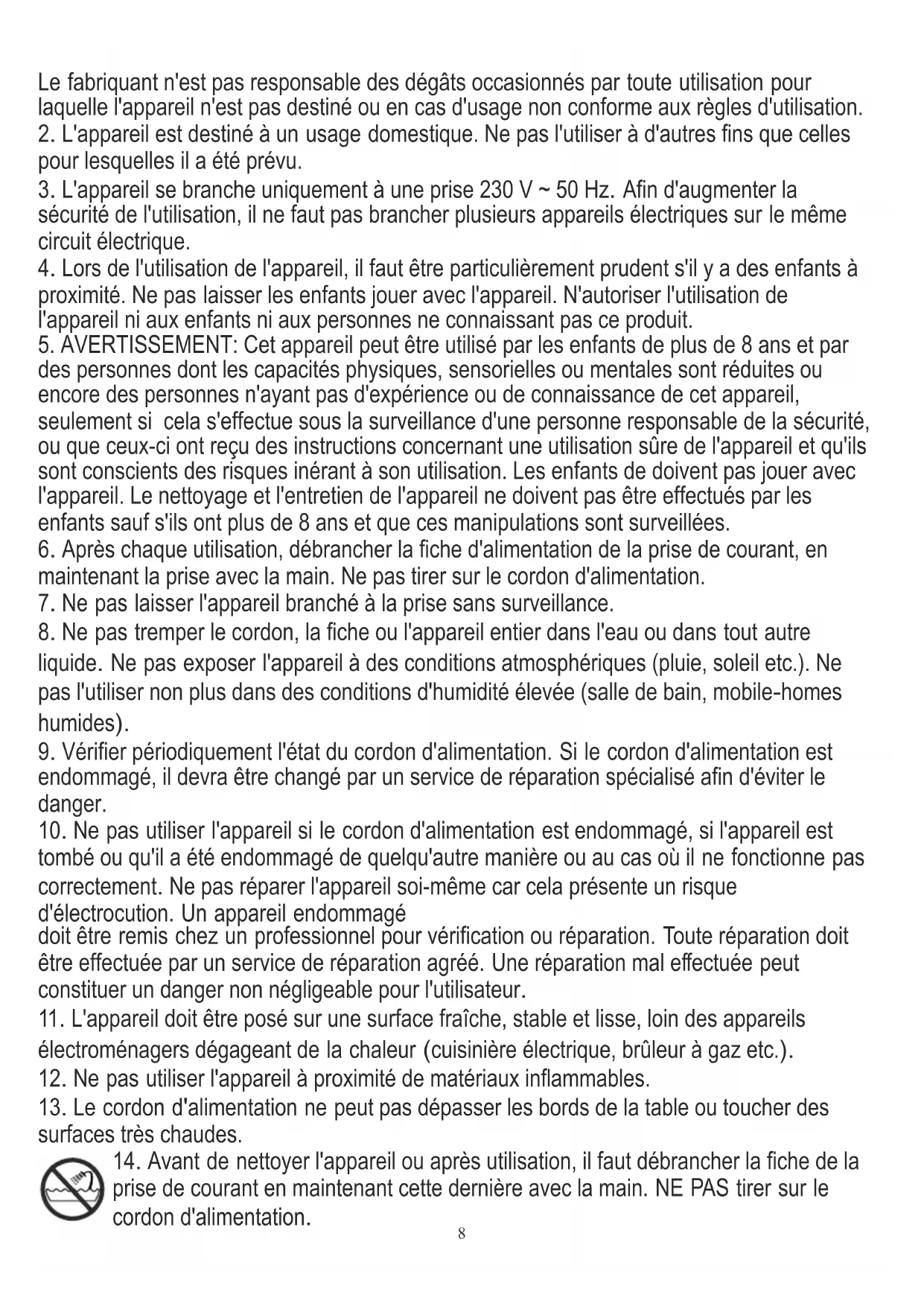 Le fabriquant n'est pas responsable des dégâts occasionnés par toute utilisation pour laquelle l'appareil n'est pas destiné ou en cas d'usage non conforme aux règles d'utilisation.
2. L'appareil est destiné à un usage domestique. Ne pas l'utiliser à d'autres fins que celles pour lesquelles il a été prévu.
3. L'appareil se branche uniquement à une prise 230 V ~ 50 Hz. Afin d'augmenter la sécurité de l'utilisation, il ne faut pas brancher plusieurs appareils électriques sur le même circuit électrique.
4. Lors de l'utilisation de l'appareil, il faut être particulièrement prudent s'il y a des enfants à proximité. Ne pas laisser les enfants jouer avec l'appareil. N'autoriser l'utilisation de l'appareil ni aux enfants ni aux personnes ne connaissant pas ce produit.
5. AVERTISSEMENT: Cet appareil peut être utilisé par les enfants de plus de 8 ans et par des personnes dont les capacités physiques, sensorielles ou mentales sont réduites ou encore des personnes n'ayant pas d'expérience ou de connaissance de cet appareil, seulement si cela s'effectue sous la surveillance d'une personne responsable de la sécurité, ou que ceux-ci ont reçu des instructions concernant une utilisation sûre de l'appareil et qu'ils sont conscients des risques inérant à son utilisation. Les enfants de doivent pas jouer avec l'appareil. Le nettoyage et l'entretien de l'appareil ne doivent pas être effectués par les enfants sauf s'ils ont plus de 8 ans et que ces manipulations sont surveillées.
6. Après chaque utilisation, débrancher la fiche d'alimentation de la prise de courant, en maintenant la prise avec la main. Ne pas tirer sur le cordon d'alimentation.
7. Ne pas laisser l'appareil branché à la prise sans surveillance.
8. Ne pas tremper le cordon, la fiche ou l'appareil entier dans l'eau ou dans tout autre liquide. Ne pas exposer l'appareil à des conditions atmosphériques (pluie, soleil etc.). Ne pas l'utiliser non plus dans des conditions d'humidité élevée (salle de bain, mobile-homes humides).
9. Vérifier périodiquement l'état du cordon d'alimentation. Si le cordon d'alimentation est endommagé, il devra être changé par un service de réparation spécialisé afin d'éviter le danger.
10. Ne pas utiliser l'appareil si le cordon d'alimentation est endommagé, si l'appareil est tombé ou qu'il a été endommagé de quelqu'autre manière ou au cas où il ne fonctionne pas correctement. Ne pas réparer l'appareil soi-même car cela présente un risque d'électrocution. Un appareil endommagé
doit être remis chez un professionnel pour vérification ou réparation. Toute réparation doit être effectuée par un service de réparation agréé. Une réparation mal effectuée peut constituer un danger non négligeable pour l'utilisateur.
11. L'appareil doit être posé sur une surface fraîche, stable et lisse, loin des appareils électroménagers dégageant de la chaleur (cuisinière électrique, brûleur à gaz etc.).
12. Ne pas utiliser l'appareil à proximité de matériaux inflammables.
13. Le cordon d'alimentation ne peut pas dépasser les bords de la table ou toucher des surfaces très chaudes.
14. Avant de nettoyer l'appareil ou après utilisation, il faut débrancher la fiche de la prise de courant en maintenant cette dernière avec la main. NE PAS tirer sur le cordon d'alimentation.
8